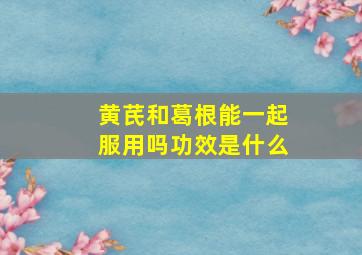 黄芪和葛根能一起服用吗功效是什么